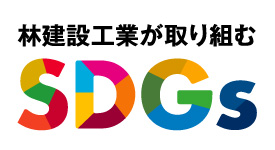 林建設工業が取り組む

SDGs